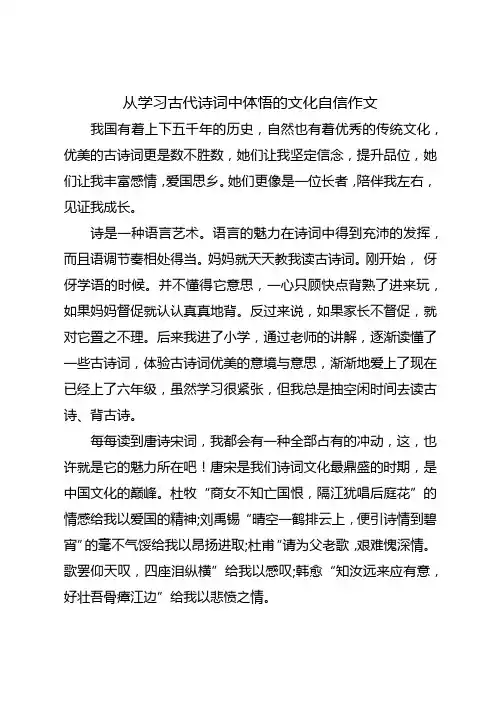 从学习古代诗词中体悟的文化自信作文

我国有着上下五千年的历史，自然也有着优秀的传统文化，优美的古诗词更是数不胜数，她们让我坚定信念，提升品位，她们让我丰富感情，爱国思乡。她们更像是一位长者，陪伴我左右，见证我成长。

诗是一种语言艺术。语言的魅力在诗词中得到充沛的发挥，而且语调节奏相处得当。妈妈就天天教我读古诗词。刚开始，伢伢学语的时候。并不懂得它意思，一心只顾快点背熟了进来玩，如果妈妈督促就认认真真地背。反过来说，如果家长不督促，就对它置之不理。后来我进了小学，通过老师的讲解，逐渐读懂了一些古诗词，体验古诗词优美的意境与意思，渐渐地爱上了现在已经上了六年级，虽然学习很紧张，但我总是抽空闲时间去读古诗、背古诗。

每每读到唐诗宋词，我都会有一种全部占有的冲动，这，也许就是它的魅力所在吧！唐宋是我们诗词文化最鼎盛的时期，是中国文化的巅峰。杜牧“商女不知亡国恨，隔江犹唱后庭花”的情感给我以爱国的精神;刘禹锡“晴空一鹤排云上，便引诗情到碧宵”的毫不气馁给我以昂扬进取;杜甫“请为父老歌，艰难愧深情。歌罢仰天叹，四座泪纵横”给我以感叹;韩愈“知汝远来应有意，好壮吾骨瘴江边”给我以悲愤之情。